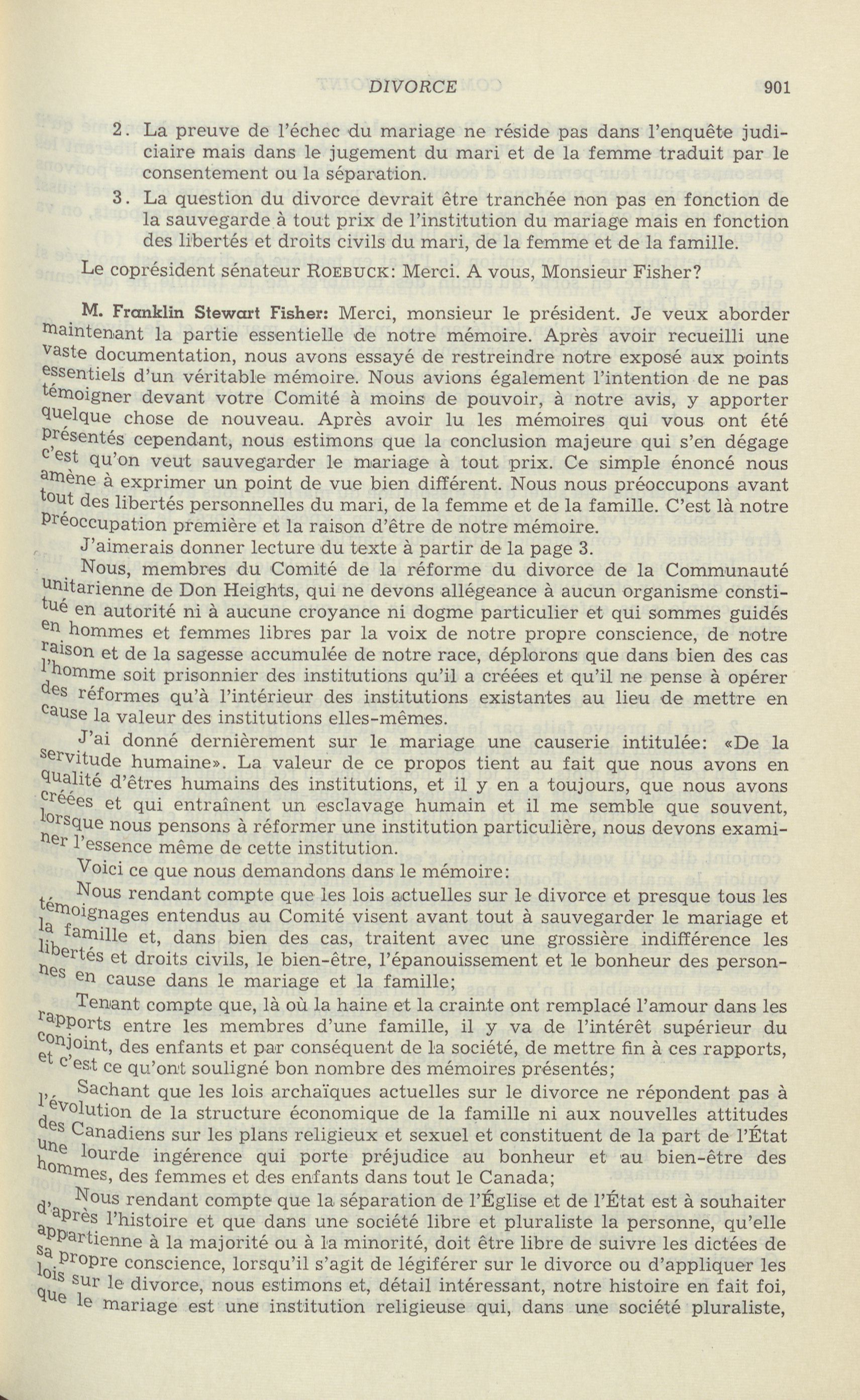 DIVORCE 901

2. La preuve de l'échec du mariage ne réside pas dans l'enquête judiciaire mais dans le jugement du mari et de la femme traduit par le consentement ou la séparation.

3. La question du divorce devrait être tranchée non pas en fonction de la sauvegarde à tout prix de l'institution du mariage mais en fonction des libertés et droits civils du mari, de la femme et de la famille.

Le coprésident sénateur ROEBUCK: Merci. A vous, Monsieur Fisher?

M. Franklin Stewart Fisher: Merci, monsieur le président. Je veux aborder maintenant la partie essentielle de notre mémoire. Après avoir recueilli une vaste documentation, nous avons essayé de restreindre notre exposé aux points essentiels d'un véritable mémoire. Nous avions également l'intention de ne pas témoigner devant votre Comité à moins de pouvoir, à notre avis, y apporter quelque chose de nouveau. Après avoir lu les mémoires qui vous ont été présentés cependant, nous estimons que la conclusion majeure qui s'en dégage c'est qu'on veut sauvegarder le mariage à tout prix. Ce simple énoncé nous amène à exprimer un point de vue bien différent. Nous nous préoccupons avant tout des libertés personnelles du mari, de la femme et de la famille. C'est là notre préoccupation première et la raison d'être de notre mémoire.

J'aimerais donner lecture du texte à partir de la page 3.

Nous, membres du Comité de la réforme du divorce de la Communauté unitarienne de Don Heights, qui ne devons allégeance à aucun organisme constitué en autorité ni à aucune croyance ni dogme particulier et qui sommes guidés en hommes et femmes libres par la voix de notre propre conscience, de notre raison et de la sagesse accumulée de notre race, déplorons que dans bien des cas l'homme soit prisonnier des institutions qu'il a créées et qu'il ne pense à opérer des réformes qu'à l'intérieur des institutions existantes au lieu de mettre en cause la valeur des institutions elles-mêmes.

J'ai donné dernièrement sur le mariage une causerie intitulée: «De la servitude humaine». La valeur de ce propos tient au fait que nous avons en qualité d'êtres humains des institutions, et il y en a toujours, que nous avons créées et qui entraînent un esclavage humain et il me semble que souvent, lorsque nous pensons à réformer une institution particulière, nous devons examiner l'essence même de cette institution.

Voici ce que nous demandons dans le mémoire:

Nous rendant compte que les lois actuelles sur le divorce et presque tous les témoignages entendus au Comité visent avant tout à sauvegarder le mariage et la famille et, dans bien des cas, traitent avec une grossière indifférence les libertés et droits civils, le bien-être, l'épanouissement et le bonheur des personnes en cause dans le mariage et la famille;

Tenant compte que, là où la haine et la crainte ont remplacé l'amour dans les rapports entre les membres d'une famille, il y va de l'intérêt supérieur du conjoint, des enfants et par conséquent de la société, de mettre fin à ces rapports, et c'est ce qu'ont souligné bon nombre des mémoires présentés;

Sachant que les lois archaïques actuelles sur le divorce ne répondent pas à l'évolution de la structure économique de la famille ni aux nouvelles attitudes des Canadiens sur les plans religieux et sexuel et constituent de la part de l'État une lourde ingérence qui porte préjudice au bonheur et au bien-être des hommes, des femmes et des enfants dans tout le Canada;

Nous rendant compte que la séparation de l'Église et de l'État est à souhaiter d'après l'histoire et que dans une société libre et pluraliste la personne, qu'elle appartienne à la majorité ou à la minorité, doit être libre de suivre les dictées de sa propre conscience, lorsqu'il s'agit de légiférer sur le divorce ou d'appliquer les lois sur le divorce, nous estimons et, détail intéressant, notre histoire en fait foi, que le mariage est une institution religieuse qui, dans une société pluraliste,